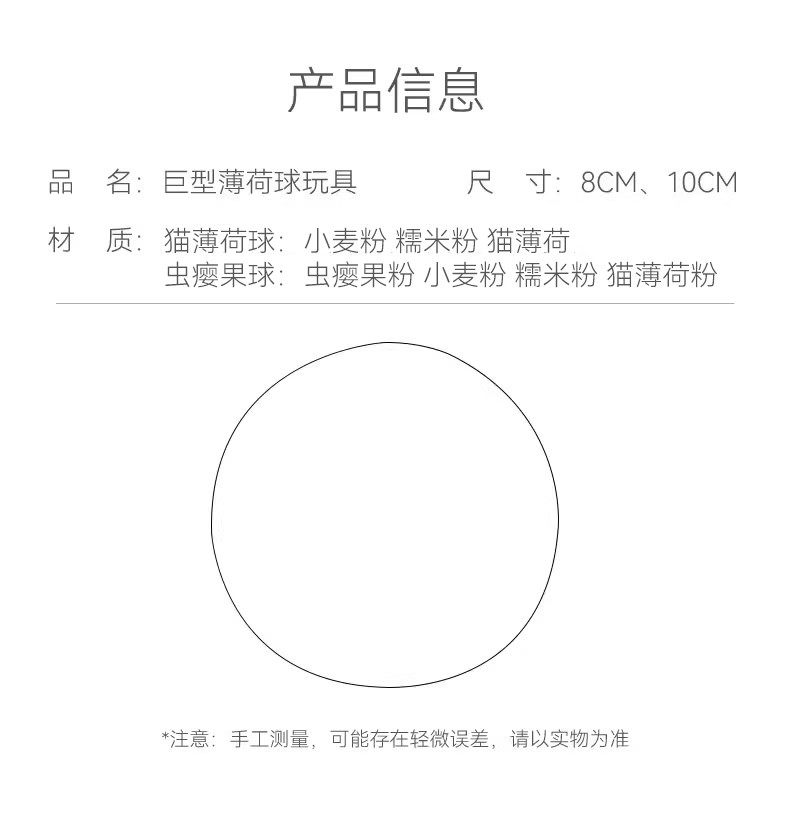 产品信息

品　名：巨型薄荷球玩具　　尺　寸：8CM、10CM

材　质：猫薄荷球：小麦粉 糯米粉 猫薄荷
虫瘿果球：虫瘿果粉 小麦粉 糯米粉 猫薄荷粉

*注意：手工测量，可能存在轻微误差，请以实物为准